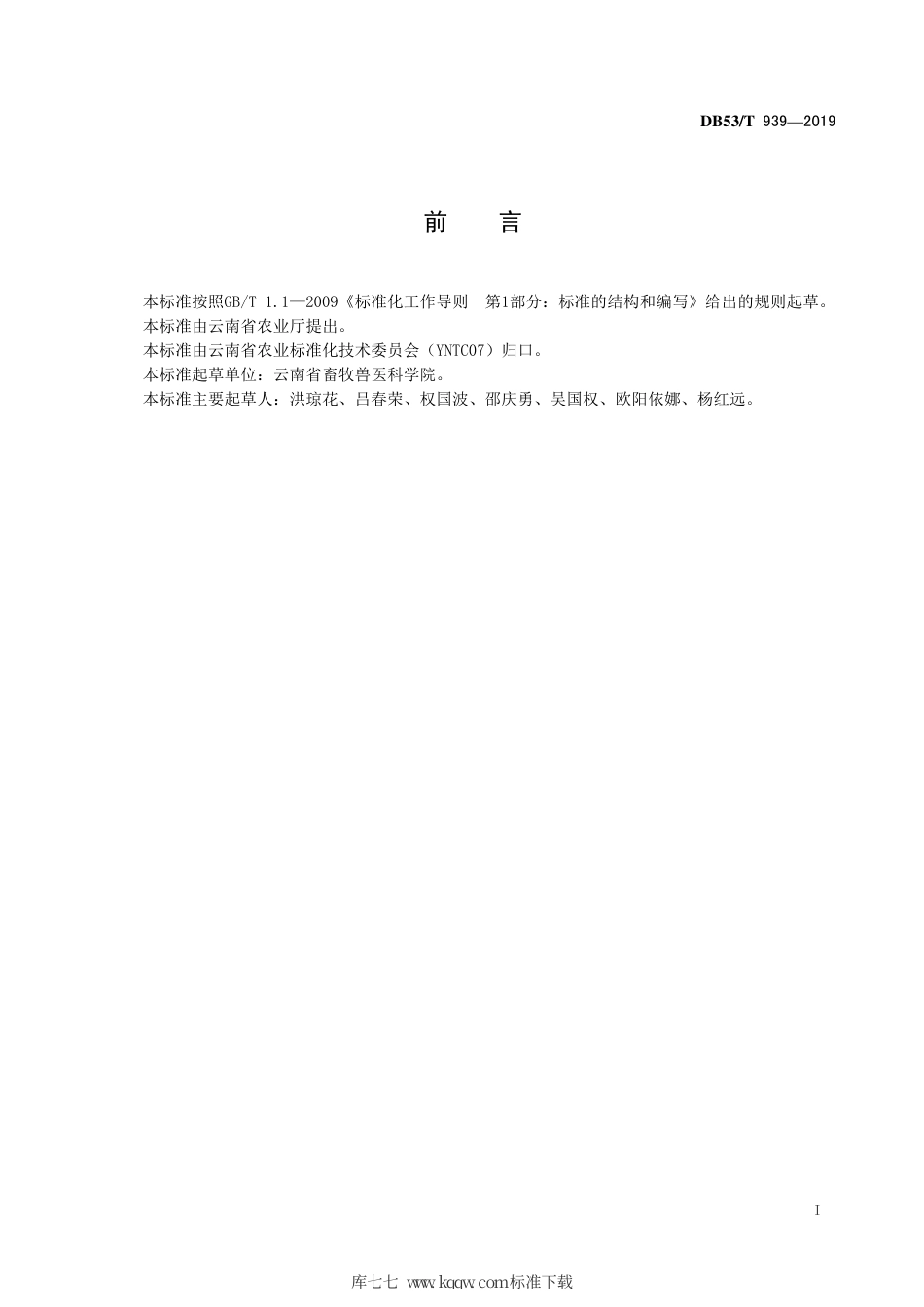 DB53/T 939—2019

前 言

本标准按照GB/T 1.1—2009《标准化工作导则 第1部分：标准的结构和编写》给出的规则起草。

本标准由云南省农业厅提出。

本标准由云南省农业标准化技术委员会（YNTC07）归口。

本标准起草单位：云南省畜牧兽医科学院。

本标准主要起草人：洪琼花、吕春荣、权国波、邵庆勇、吴国权、欧阳依娜、杨红远。

I

库七七 www.kqqw.com标准下载